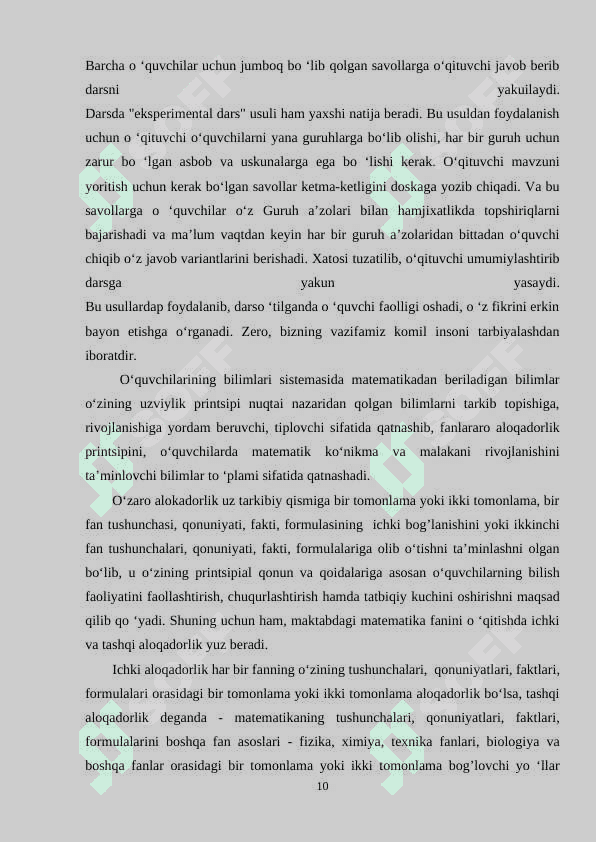 Barcha o ‘quvchilar uchun jumboq bo ‘lib qolgan savollarga o‘qituvchi javob berib darsni yakuilaydi.

Darsda "eksperimental dars" usuli ham yaxshi natija beradi. Bu usuldan foydalanish uchun o ‘qituvchi o‘quvchilarni yana guruhlarga bo‘lib olishi, har bir guruh uchun zarur bo ‘lgan asbob va uskunalarga ega bo ‘lishi kerak. O‘qituvchi mavzuni yoritish uchun kerak bo‘lgan savollar ketma-ketligini doskaga yozib chiqadi. Va bu savollarga o ‘quvchilar o‘z Guruh a’zolari bilan hamjixatlikda topshiriqlarni bajarishadi va ma’lum vaqtdan keyin har bir guruh a’zolaridan bittadan o‘quvchi chiqib o‘z javob variantlarini berishadi. Xatosi tuzatilib, o‘qituvchi umumiylashtirib darsga yakun yasaydi.

Bu usullardap foydalanib, darso ‘tilganda o ‘quvchi faolligi oshadi, o ‘z fikrini erkin bayon etishga o‘rganadi. Zero, bizning vazifamiz komil insoni tarbiyalashdan iboratdir.

O‘quvchilarining bilimlari sistemasida matematikadan beriladigan bilimlar o‘zining uzviylik printsipi nuqtai nazaridan qolgan bilimlarni tarkib topishiga, rivojlanishiga yordam beruvchi, tiplovchi sifatida qatnashib, fanlararo aloqadorlik printsipini, o‘quvchilarda matematik ko‘nikma va malakani rivojlanishini ta’minlovchi bilimlar to ‘plami sifatida qatnashadi.

O‘zaro alokadorlik uz tarkibiy qismiga bir tomonlama yoki ikki tomonlama, bir fan tushunchasi, qonuniyati, fakti, formulasining ichki bog’lanishini yoki ikkinchi fan tushunchalari, qonuniyati, fakti, formulalariga olib o‘tishni ta’minlashni olgan bo‘lib, u o‘zining printsipial qonun va qoidalariga asosan o‘quvchilarning bilish faoliyatini faollashtirish, chuqurlashtirish hamda tatbiqiy kuchini oshirishni maqsad qilib qo ‘yadi. Shuning uchun ham, maktabdagi matematika fanini o ‘qitishda ichki va tashqi aloqadorlik yuz beradi.

Ichki aloqadorlik har bir fanning o‘zining tushunchalari, qonuniyatlari, faktlari, formulalari orasidagi bir tomonlama yoki ikki tomonlama aloqadorlik bo‘lsa, tashqi aloqadorlik deganda - matematikaning tushunchalari, qonuniyatlari, faktlari, formulalarini boshqa fan asoslari - fizika, ximiya, texnika fanlari, biologiya va boshqa fanlar orasidagi bir tomonlama yoki ikki tomonlama bog’lovchi yo ‘llar

10